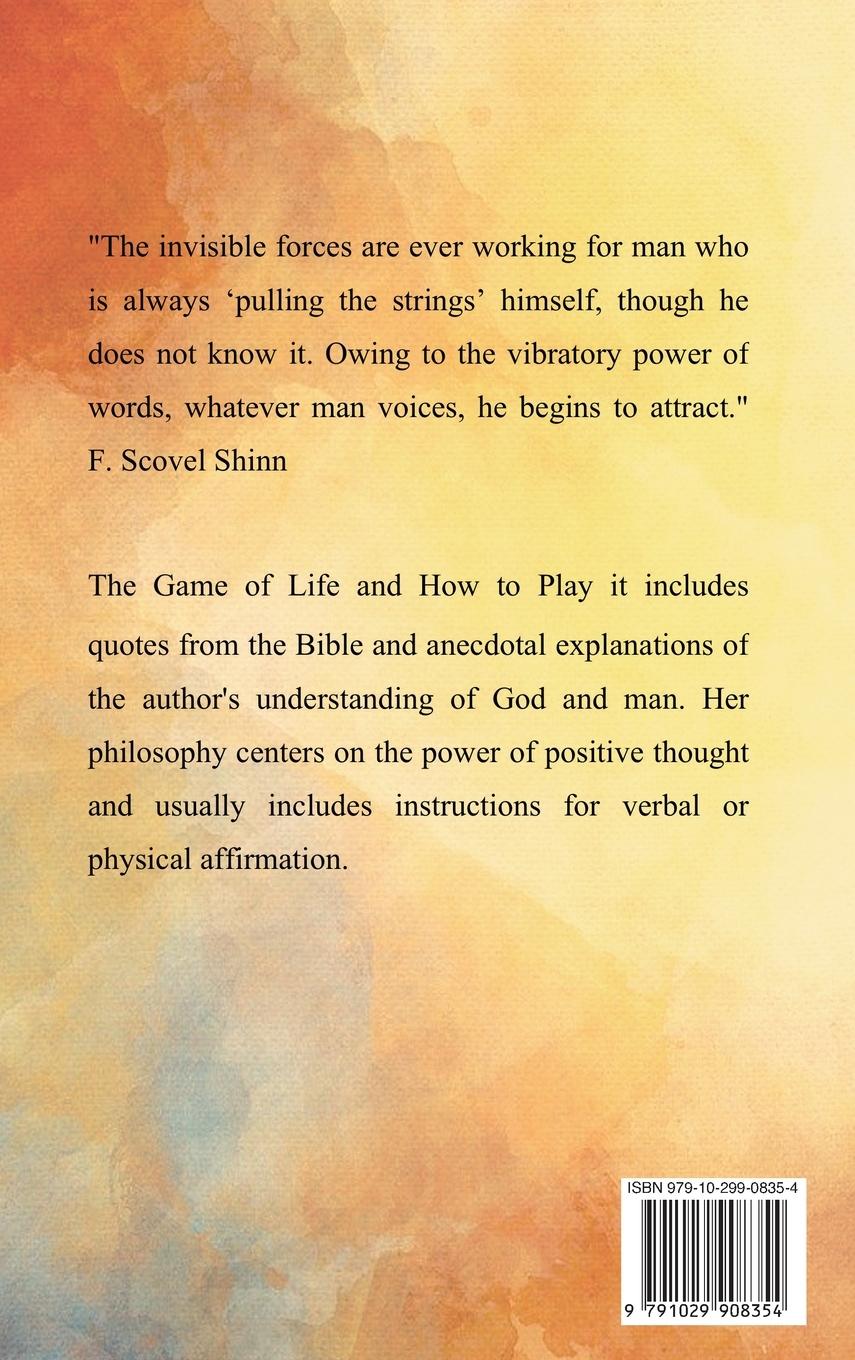 "The invisible forces are ever working for man who is always ‘pulling the strings’ himself, though he does not know it. Owing to the vibratory power of words, whatever man voices, he begins to attract."
F. Scovel Shinn

The Game of Life and How to Play it includes quotes from the Bible and anecdotal explanations of the author's understanding of God and man. Her philosophy centers on the power of positive thought and usually includes instructions for verbal or physical affirmation.

ISBN 979-10-299-0835-4

9 791029 908354